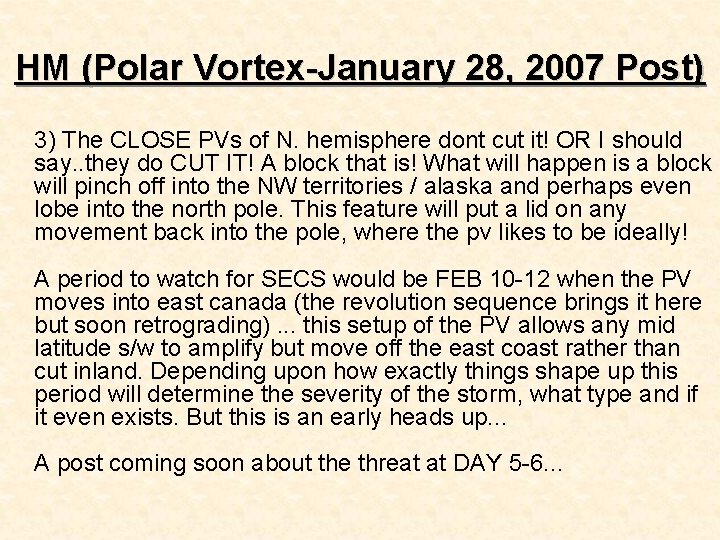 HM (Polar Vortex-January 28, 2007 Post)

3) The CLOSE PVs of N. hemisphere dont cut it! OR I should say..they do CUT IT! A block that is! What will happen is a block will pinch off into the NW territories / alaska and perhaps even lobe into the north pole. This feature will put a lid on any movement back into the pole, where the pv likes to be ideally!

A period to watch for SECS would be FEB 10-12 when the PV moves into east canada (the revolution sequence brings it here but soon retrograding) ... this setup of the PV allows any mid latitude s/w to amplify but move off the east coast rather than cut inland. Depending upon how exactly things shape up this period will determine the severity of the storm, what type and if it even exists. But this is an early heads up...

A post coming soon about the threat at DAY 5-6...